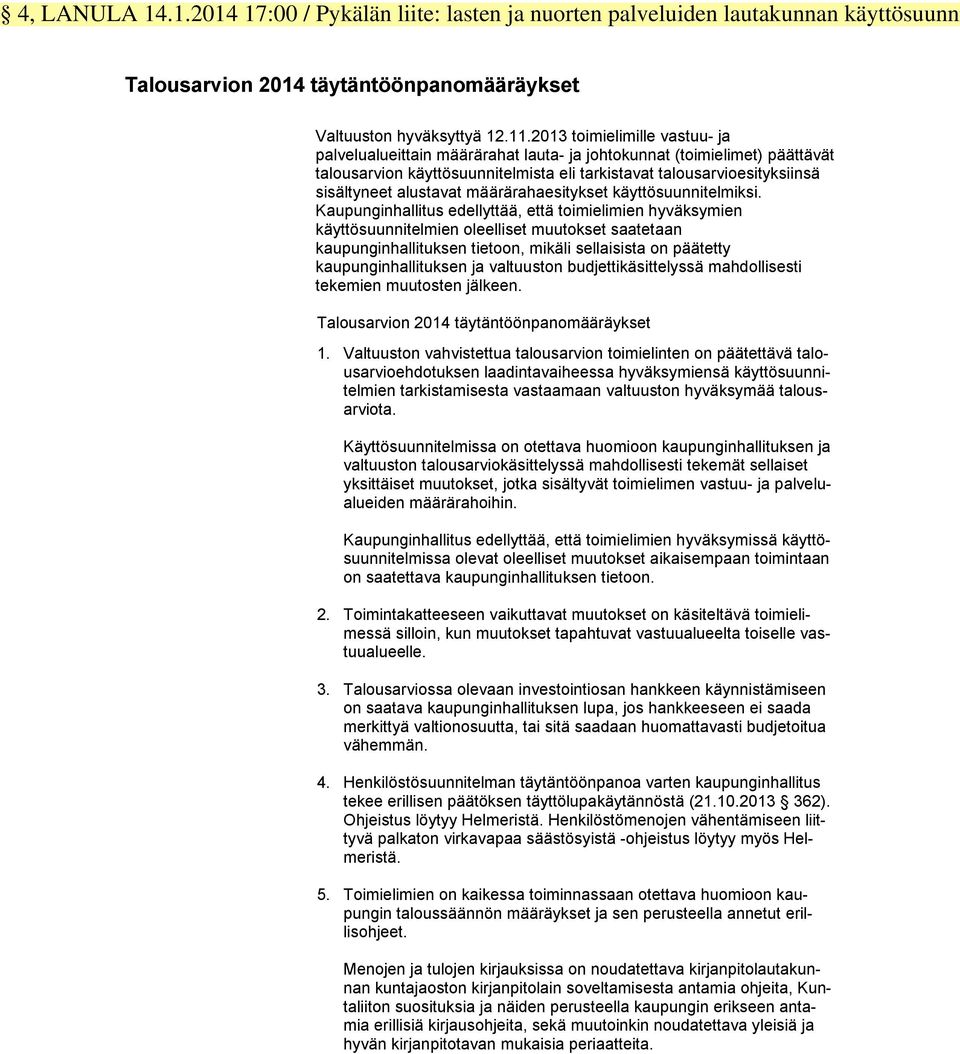 § 4, LANULA 14.1.2014 17:00 / Pykälän liite: lasten ja nuorten palveluiden lautakunnan käyttösuunn

Talousarvion 2014 täytäntöönpanomääräykset

Valtuuston hyväksyttyä 12.11.2013 toimielimille vastuu- ja palvelualueittain määrärahat lauta- ja johtokunnat (toimielimet) päättävät talousarvion käyttösuunnitelmista eli tarkistavat talousarvioesityksiinsä sisältyneet alustavat määrärahaesitykset käyttösuunnitelmiksi. Kaupunginhallitus edellyttää, että toimielimien hyväksymien käyttösuunnitelmien oleelliset muutokset saatetaan kaupunginhallituksen tietoon, mikäli sellaisista on päätetty kaupunginhallituksen ja valtuuston budjettikäsittelyssä mahdollisesti tekemien muutosten jälkeen.

Talousarvion 2014 täytäntöönpanomääräykset

1. Valtuuston vahvistettua talousarvion toimielinten on päätettävä talousarvioehdotuksen laadintavaiheessa hyväksymiensä käyttösuunnitelmien tarkistamisesta vastaamaan valtuuston hyväksymää talousarviota.

Käyttösuunnitelmissa on otettava huomioon kaupunginhallituksen ja valtuuston talousarviokäsittelyssä mahdollisesti tekemät sellaiset yksittäiset muutokset, jotka sisältyvät toimielimen vastuu- ja palvelualueiden määrärahoihin.

Kaupunginhallitus edellyttää, että toimielimien hyväksymissä käyttösuunnitelmissa olevat oleelliset muutokset aikaisempaan toimintaan on saatettava kaupunginhallituksen tietoon.

2. Toimintakatteeseen vaikuttavat muutokset on käsiteltävä toimielimessä silloin, kun muutokset tapahtuvat vastuualueelta toiselle vastuualueelle.

3. Talousarviossa olevaan investointiosan hankkeen käynnistämiseen on saatava kaupunginhallituksen lupa, jos hankkeeseen ei saada merkittyä valtionosuutta, tai sitä saadaan huomattavasti budjetoitua vähemmän.

4. Henkilöstösuunnitelman täytäntöönpanoa varten kaupunginhallitus tekee erillisen päätöksen täyttölupakäytännöstä (21.10.2013 § 362). Ohjeistus löytyy Helmeristä. Henkilöstömenojen vähentämiseen liittyvä palkaton virkavapaa säästösyistä -ohjeistus löytyy myös Helmeristä.

5. Toimielimien on kaikessa toiminnassaan otettava huomioon kaupungin taloussäännön määräykset ja sen perusteella annetut erillisohjeet.

Menojen ja tulojen kirjauksissa on noudatettava kirjanpitolautakunnan kuntajaoston kirjanpitolain soveltamisesta antamia ohjeita, Kuntaliiton suosituksia ja näiden perusteella kaupungin erikseen antamia erillisiä kirjausohjeita, sekä muutoinkin noudatettava yleisiä ja hyvän kirjanpitotavan mukaisia periaatteita.